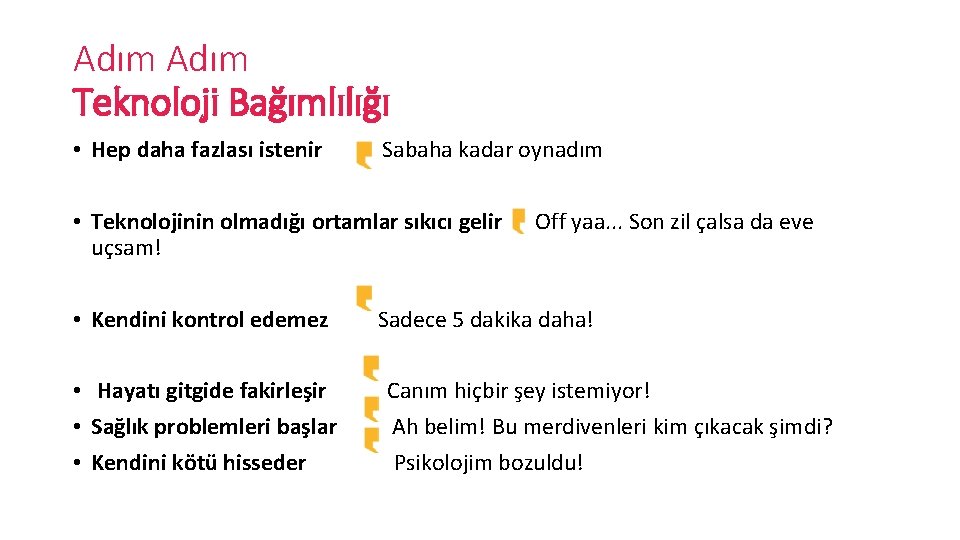 Adım Adım
Teknoloji Bağımlılığı

• Hep daha fazlası istenir Sabaha kadar oynadım

• Teknolojinin olmadığı ortamlar sıkıcı gelir Off yaa... Son zil çalsa da eve uçsam!

• Kendini kontrol edemez Sadece 5 dakika daha!

• Hayatı gitgide fakirleşir Canım hiçbir şey istemiyor!
• Sağlık problemleri başlar Ah belim! Bu merdivenleri kim çıkacak şimdi?
• Kendini kötü hisseder Psikolojim bozuldu!